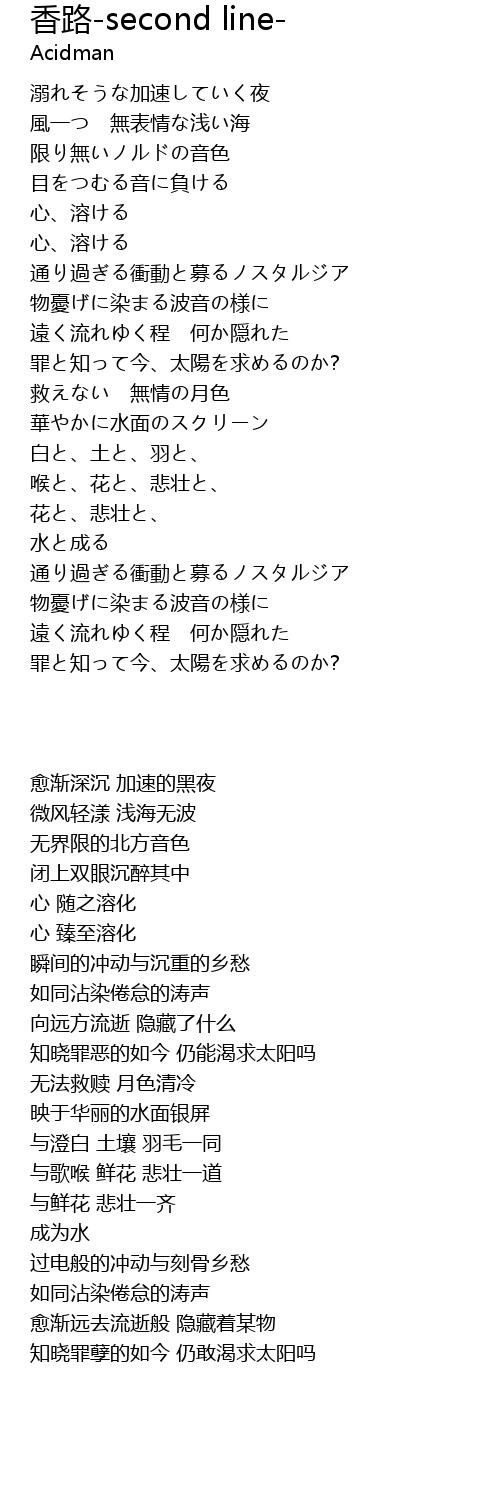 香路-second line-
Acidman

溺れそうな加速していく夜
風一つ　無表情な浅い海
限り無いノルドの音色
目をつむる音に負ける
心、溶ける
心、溶ける
通り過ぎる衝動と募るノスタルジア
物憂げに染まる波音の様に
遠く流れゆく程　何か隠れた
罪と知って今、太陽を求めるのか?
救えない　無情の月色
華やかに水面のスクリーン
白と、土と、羽と、
喉と、花と、悲壮と、
花と、悲壮と、
水と成る
通り過ぎる衝動と募るノスタルジア
物憂げに染まる波音の様に
遠く流れゆく程　何か隠れた
罪と知って今、太陽を求めるのか?

愈渐深沉 加速的黑夜
微风轻漾 浅海无波
无界限的北方音色
闭上双眼沉醉其中
心 随之溶化
心 臻至溶化
瞬间的冲动与沉重的乡愁
如同沾染倦怠的涛声
向远方流逝 隐藏了什么
知晓罪恶的如今 仍能渴求太阳吗
无法救赎 月色清冷
映于华丽的水面银屏
与澄白 土壤 羽毛一同
与歌喉 鲜花 悲壮一道
与鲜花 悲壮一齐
成为水
过电般的冲动与刻骨乡愁
如同沾染倦怠的涛声
愈渐远去流逝般 隐藏着某物
知晓罪孽的如今 仍敢渴求太阳吗